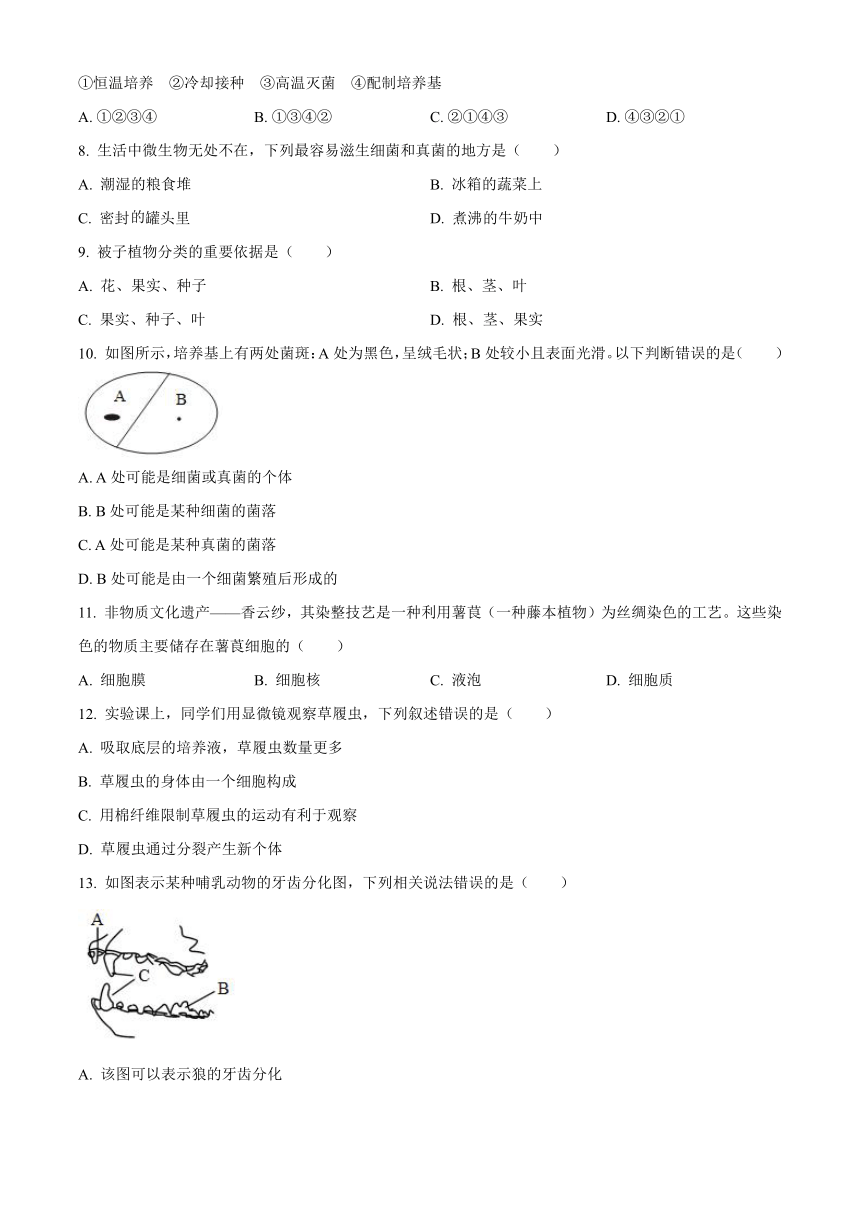 ①恒温培养　②冷却接种　③高温灭菌　④配制培养基

A. ①②③④　　B. ①③④②　　C. ②①④③　　D. ④③②①

8. 生活中微生物无处不在，下列最容易滋生细菌和真菌的地方是（　　）

A. 潮湿的粮食堆　　B. 冰箱的蔬菜上

C. 密封的罐头里　　D. 煮沸的牛奶中

9. 被子植物分类的重要依据是（　　）

A. 花、果实、种子　　B. 根、茎、叶

C. 果实、种子、叶　　D. 根、茎、果实

10. 如图所示，培养基上有两处菌斑：A 处为黑色，呈绒毛状；B 处较小且表面光滑。以下判断错误的是(　　)

A　B

A. A 处可能是细菌或真菌的个体

B. B 处可能是某种细菌的菌落

C. A 处可能是某种真菌的菌落

D. B 处可能是由一个细菌繁殖后形成的

11. 非物质文化遗产——香云纱，其染整技艺是一种利用薯莨（一种藤本植物）为丝绸染色的工艺。这些染色的物质主要储存在薯莨细胞的（　　）

A. 细胞膜　　B. 细胞核　　C. 液泡　　D. 细胞质

12. 实验课上，同学们用显微镜观察草履虫，下列叙述错误的是（　　）

A. 吸取底层的培养液，草履虫数量更多

B. 草履虫的身体由一个细胞构成

C. 用棉纤维限制草履虫的运动有利于观察

D. 草履虫通过分裂产生新个体

13. 如图表示某种哺乳动物的牙齿分化图，下列相关说法错误的是（　　）

A　C　B

A. 该图可以表示狼的牙齿分化